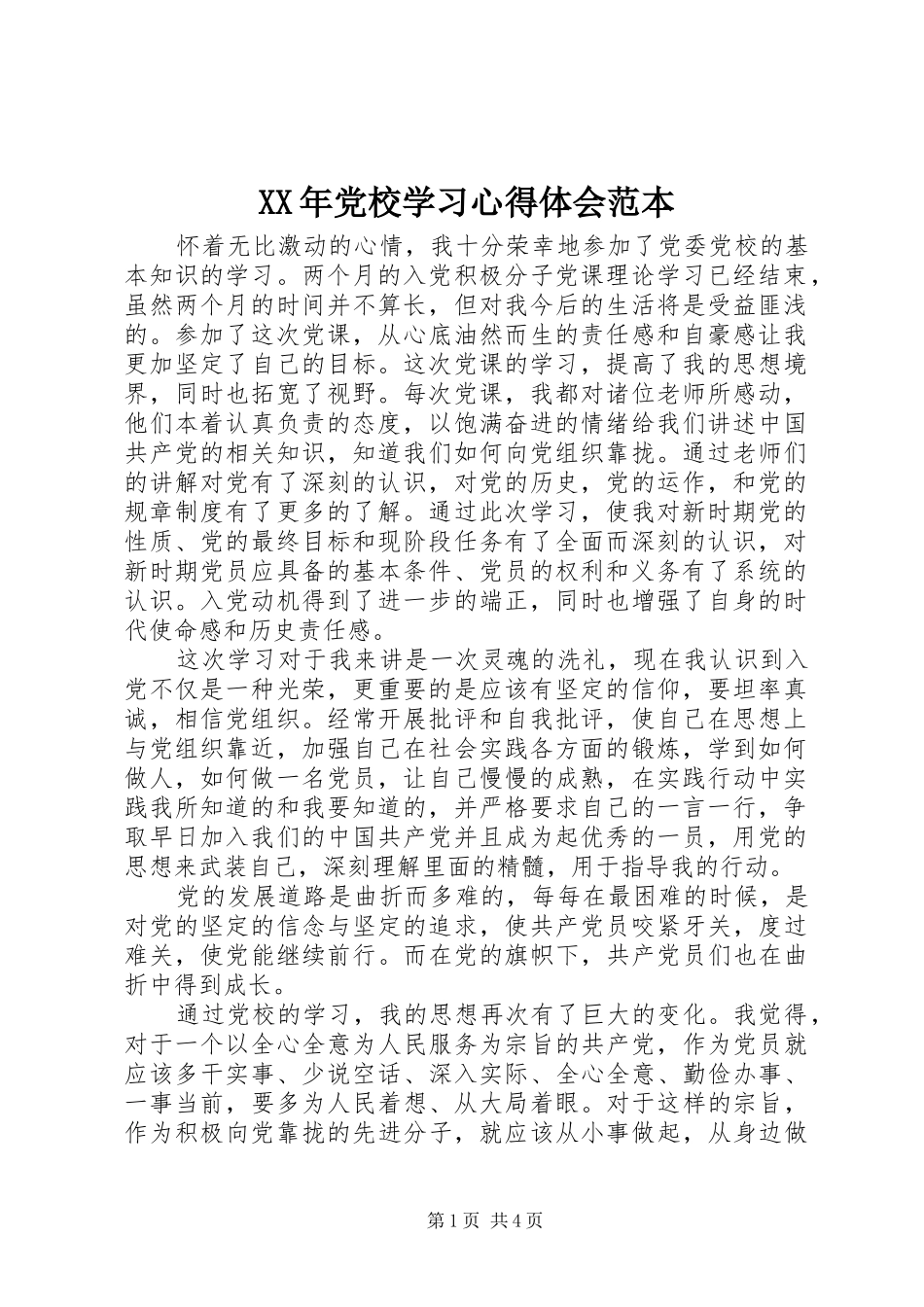 XX年党校学习心得体会范本

怀着无比激动的心情，我十分荣幸地参加了党委党校的基本知识的学习。两个月的入党积极分子党课理论学习已经结束，虽然两个月的时间并不算长，但对我今后的生活将是受益匪浅的。参加了这次党课，从心底油然而生的责任感和自豪感让我更加坚定了自己的目标。这次党课的学习，提高了我的思想境界，同时也拓宽了视野。每次党课，我都对诸位老师所感动，他们本着认真负责的态度，以饱满奋进的情绪给我们讲述中国共产党的相关知识，知道我们如何向党组织靠拢。通过老师们的讲解对党有了深刻的认识，对党的历史，党的运作，和党的规章制度有了更多的了解。通过此次学习，使我对新时期党的性质、党的最终目标和现阶段任务有了全面而深刻的认识，对新时期党员应具备的基本条件、党员的权利和义务有了系统的认识。入党动机得到了进一步的端正，同时也增强了自身的时代使命感和历史责任感。

这次学习对于我来讲是一次灵魂的洗礼，现在我认识到入党不仅是一种光荣，更重要的是应该有坚定的信仰，要坦率真诚，相信党组织。经常开展批评和自我批评，使自己在思想上与党组织靠近，加强自己在社会实践各方面的锻炼，学到如何做人，如何做一名党员，让自己慢慢的成熟，在实践行动中实践我所知道的和我要知道的，并严格要求自己的一言一行，争取早日加入我们的中国共产党并且成为起优秀的一员，用党的思想来武装自己，深刻理解里面的精髓，用于指导我的行动。

党的发展道路是曲折而多难的，每每在最困难的时候，是对党的坚定的信念与坚定的追求，使共产党员咬紧牙关，度过难关，使党能继续前行。而在党的旗帜下，共产党员们也在曲折中得到成长。

通过党校的学习，我的思想再次有了巨大的变化。我觉得，对于一个以全心全意为人民服务为宗旨的共产党，作为党员就应该多干实事、少说空话、深入实际、全心全意、勤俭办事、一事当前，要多为人民着想、从大局着眼。对于这样的宗旨，作为积极向党靠拢的先进分子，就应该从小事做起，从身边做

第1页 共4页